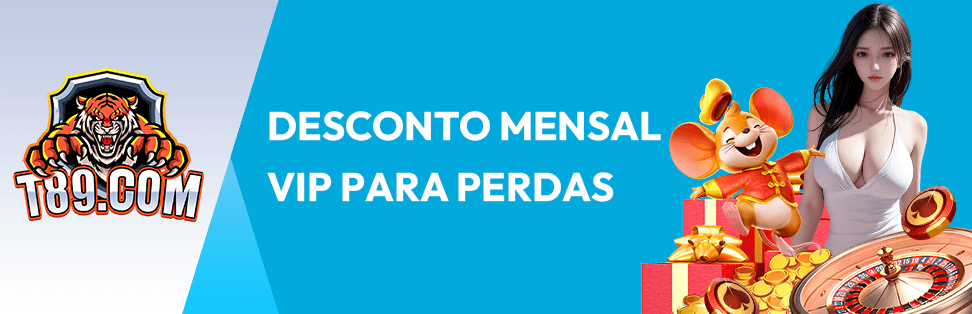 T89.COM

DESCONTO MENSAL VIP PARA PERDAS